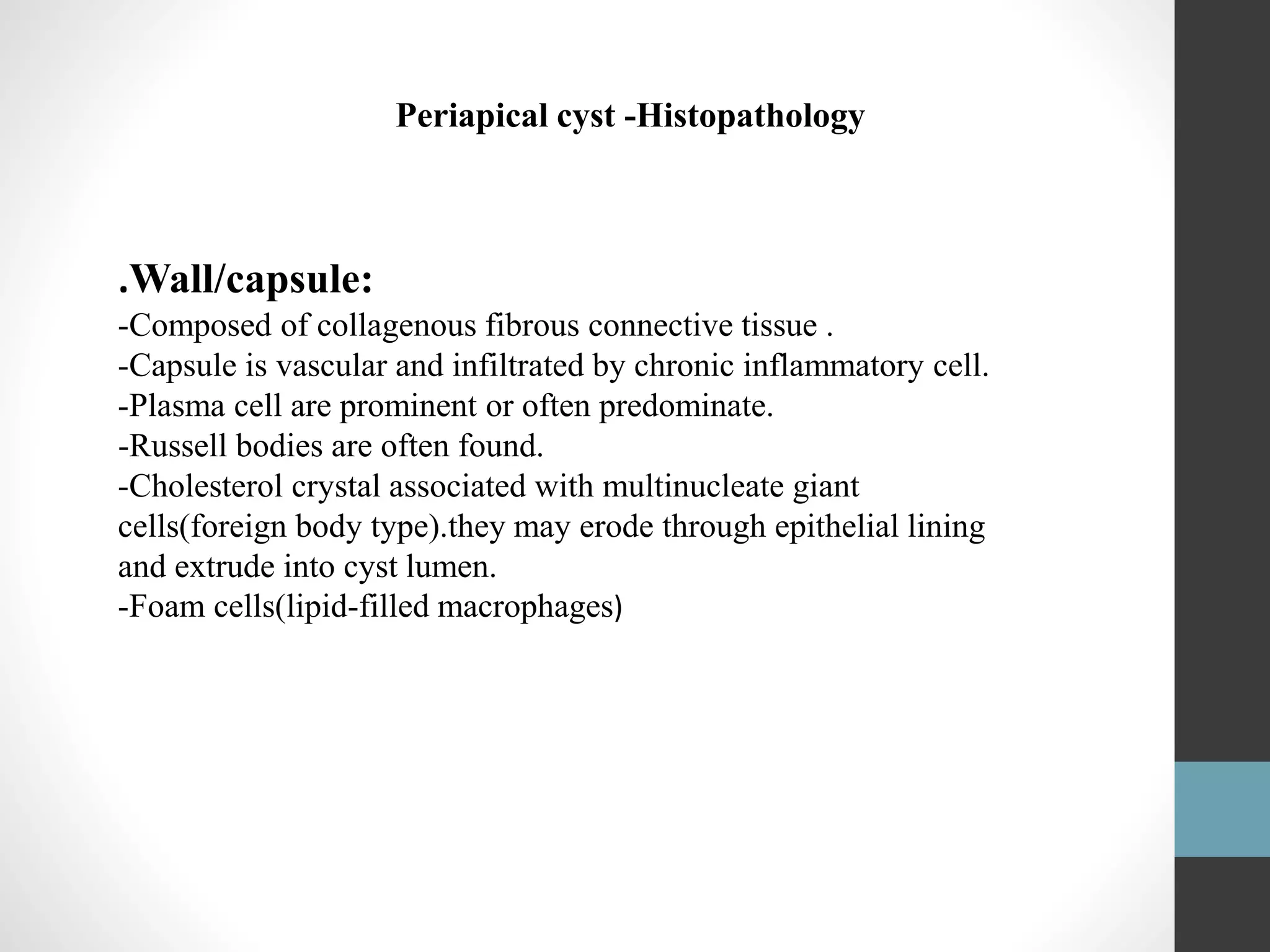 Periapical cyst -Histopathology

.Wall/capsule:
-Composed of collagenous fibrous connective tissue .
-Capsule is vascular and infiltrated by chronic inflammatory cell.
-Plasma cell are prominent or often predominate.
-Russell bodies are often found.
-Cholesterol crystal associated with multinucleate giant cells(foreign body type).they may erode through epithelial lining and extrude into cyst lumen.
-Foam cells(lipid-filled macrophages)